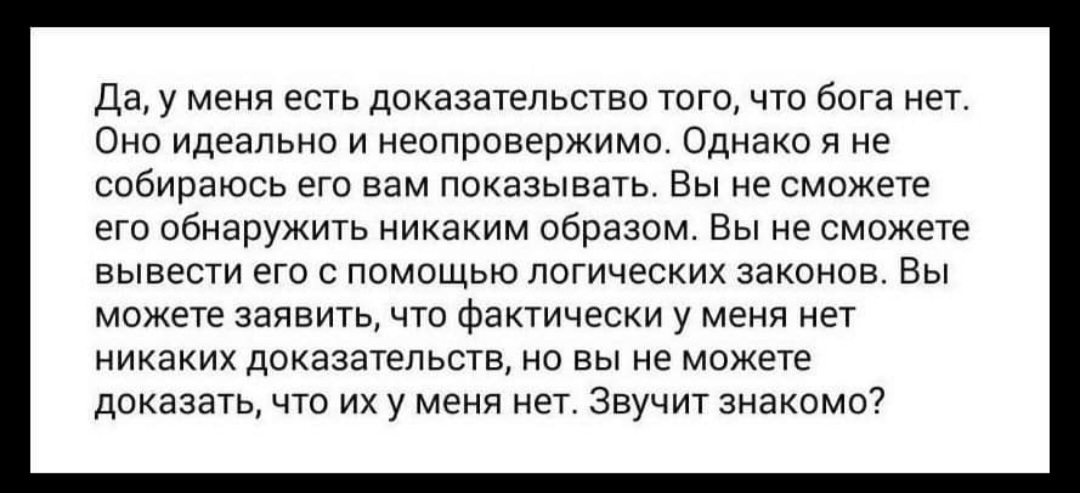 Да, у меня есть доказательство того, что бога нет. Оно идеально и неопровержимо. Однако я не собираюсь его вам показывать. Вы не сможете его обнаружить никаким образом. Вы не сможете вывести его с помощью логических законов. Вы можете заявить, что фактически у меня нет никаких доказательств, но вы не можете доказать, что их у меня нет. Звучит знакомо?